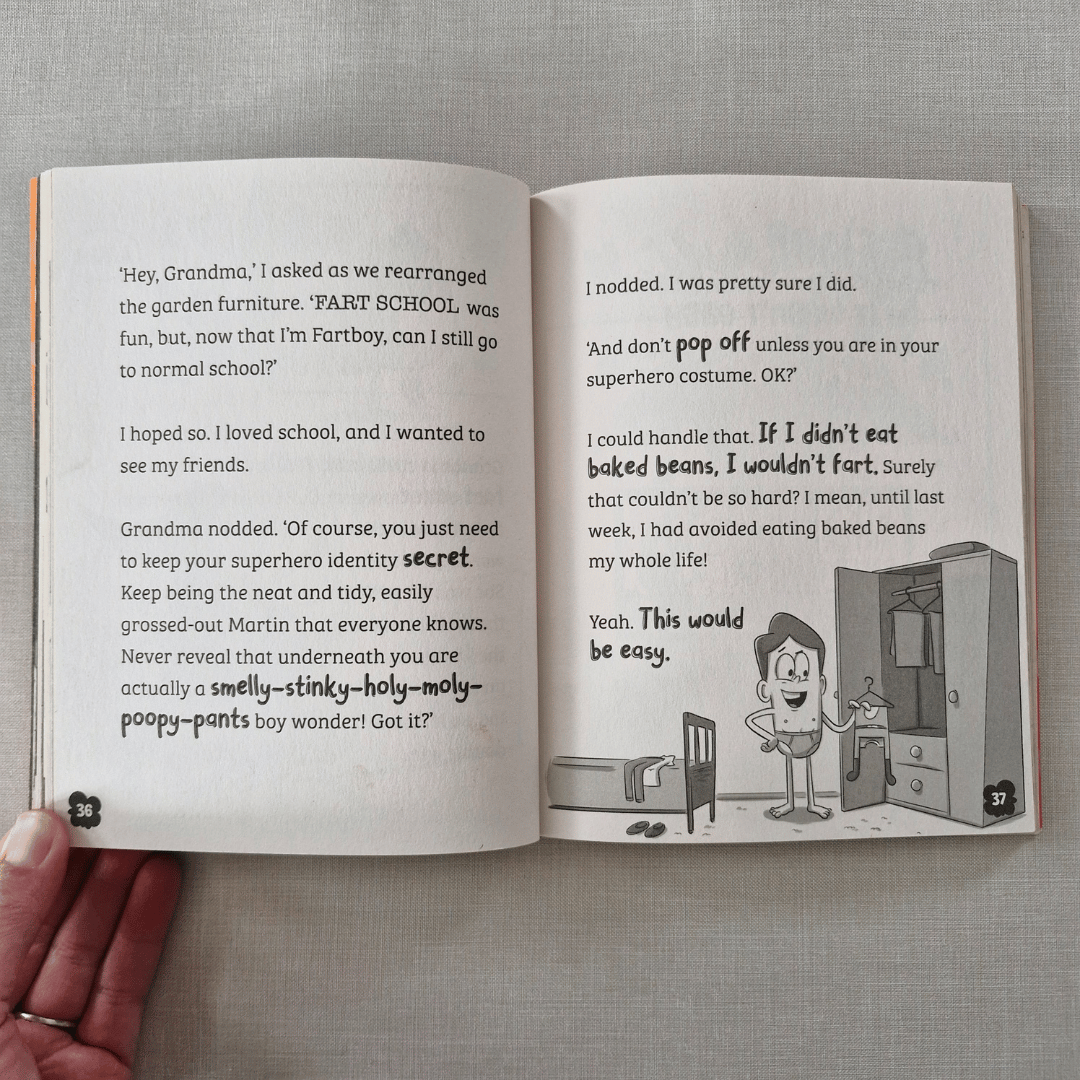 'Hey, Grandma,' I asked as we rearranged the garden furniture. 'FART SCHOOL was fun, but, now that I'm Fartboy, can I still go to normal school?'

I hoped so. I loved school, and I wanted to see my friends.

Grandma nodded. 'Of course, you just need to keep your superhero identity secret. Keep being the neat and tidy, easily grossed-out Martin that everyone knows. Never reveal that underneath you are actually a smelly-stinky-holy-moly-poopy-pants boy wonder! Got it?'

36

I nodded. I was pretty sure I did.

'And don't pop off unless you are in your superhero costume. OK?'

I could handle that. If I didn't eat baked beans, I wouldn't fart. Surely that couldn't be so hard? I mean, until last week, I had avoided eating baked beans my whole life!

Yeah. This would be easy.

37